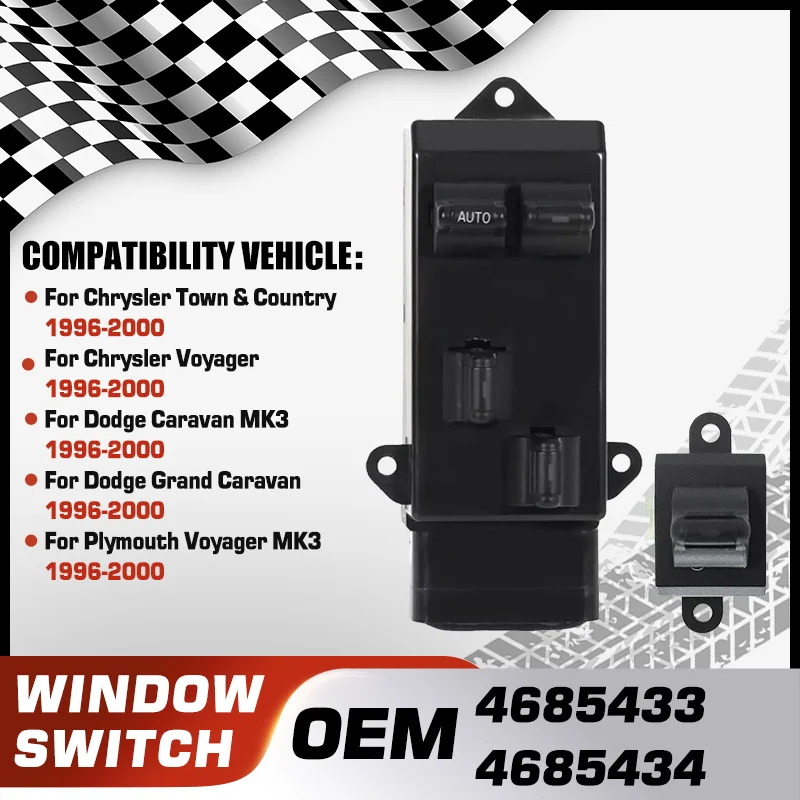 AUTO

COMPATIBILITY VEHICLE:

For Chrysler Town & Country 1996-2000

For Chrysler Voyager 1996-2000

For Dodge Caravan MK3 1996-2000

For Dodge Grand Caravan 1996-2000

For Plymouth Voyager MK3 1996-2000

WINDOW SWITCH

OEM 4685433 4685434